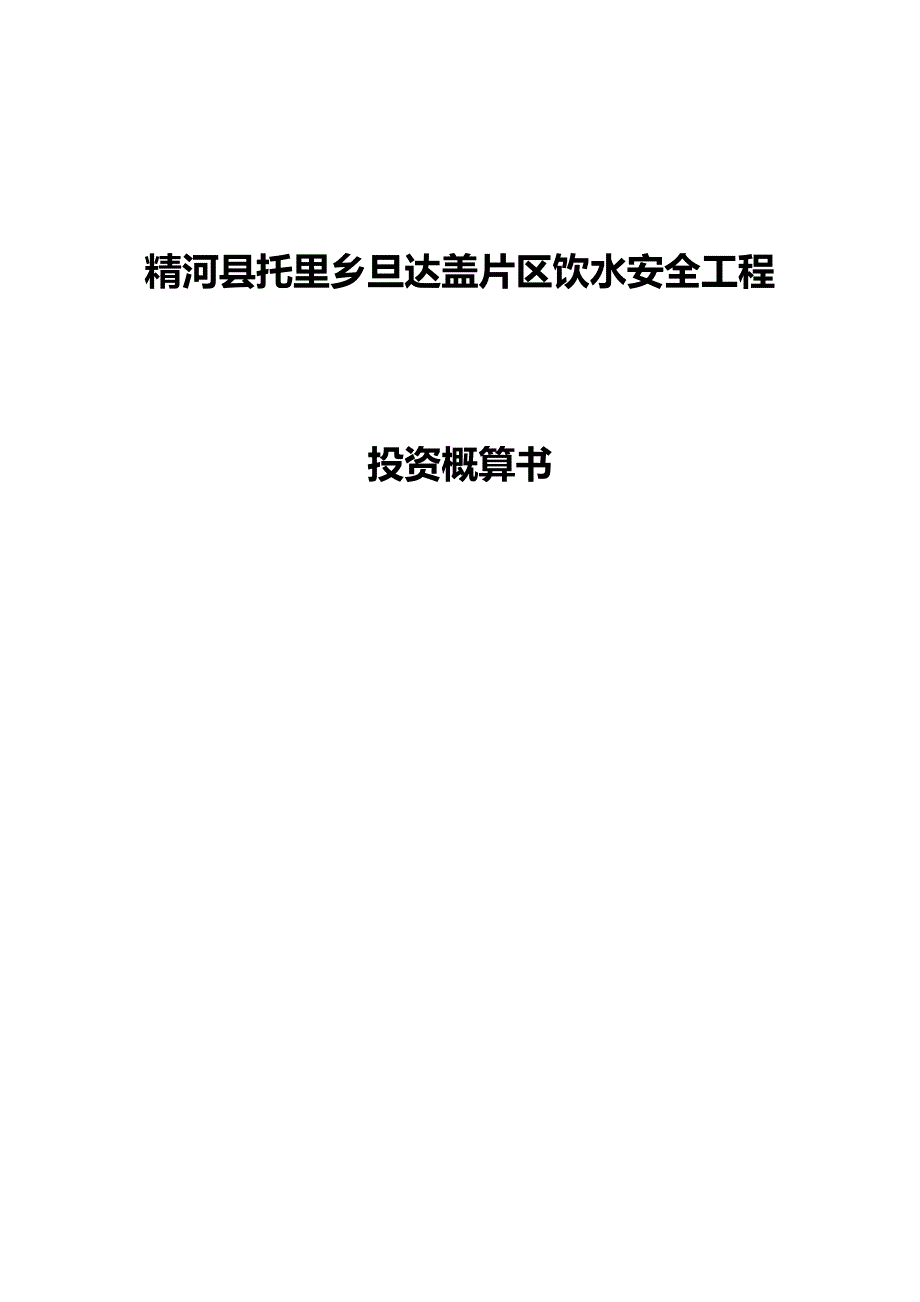 精河县托里乡旦达盖片区饮水安全工程

投资概算书